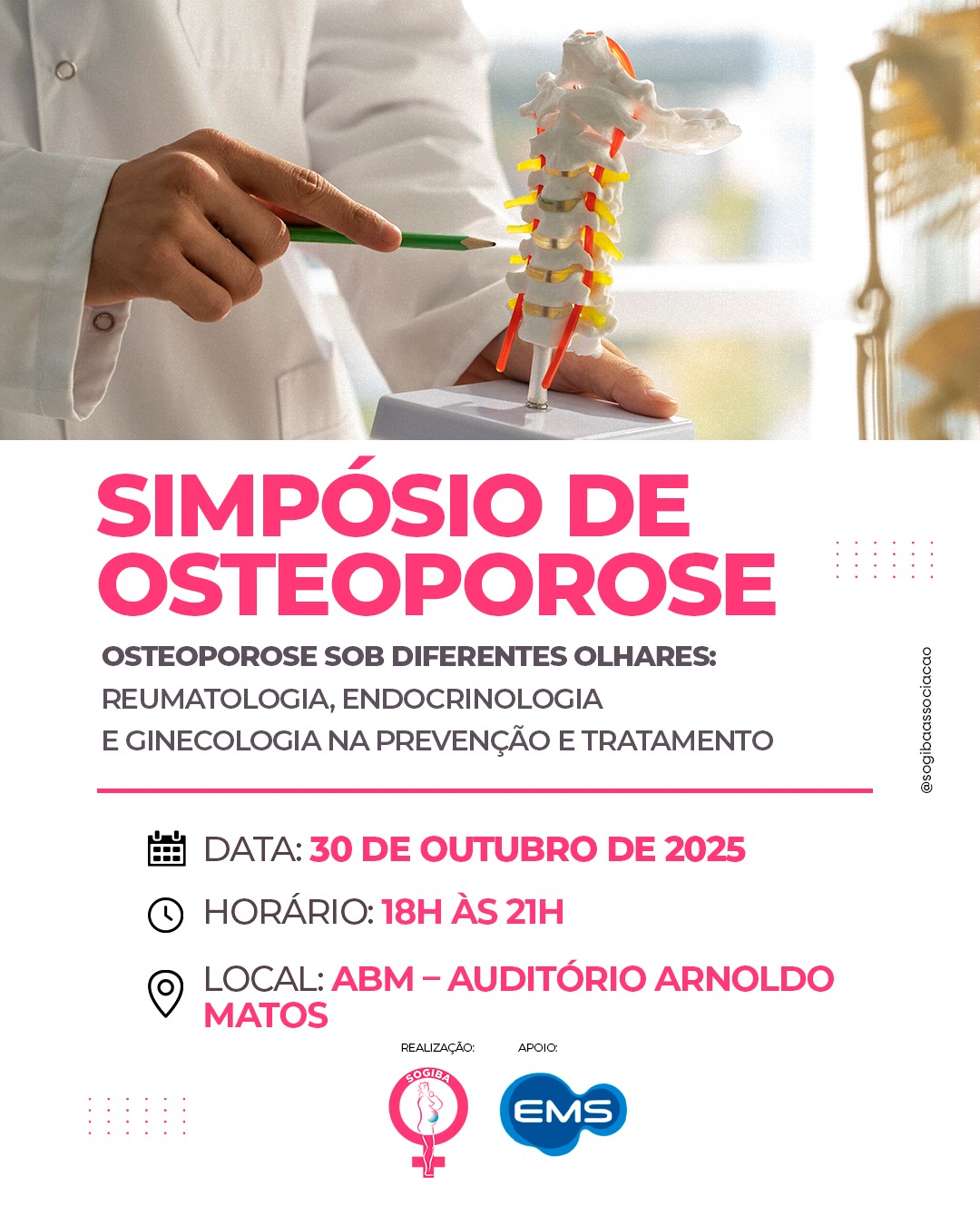 SIMPÓSIO DE OSTEOPOROSE

OSTEOPOROSE SOB DIFERENTES OLHARES: REUMATOLOGIA, ENDOCRINOLOGIA E GINECOLOGIA NA PREVENÇÃO E TRATAMENTO

@sogibaassociacao

DATA: 30 DE OUTUBRO DE 2025

HORÁRIO: 18H ÀS 21H

LOCAL: ABM – AUDITÓRIO ARNOLDO MATOS

REALIZAÇÃO:

SOGIBA

APOIO:

EMS